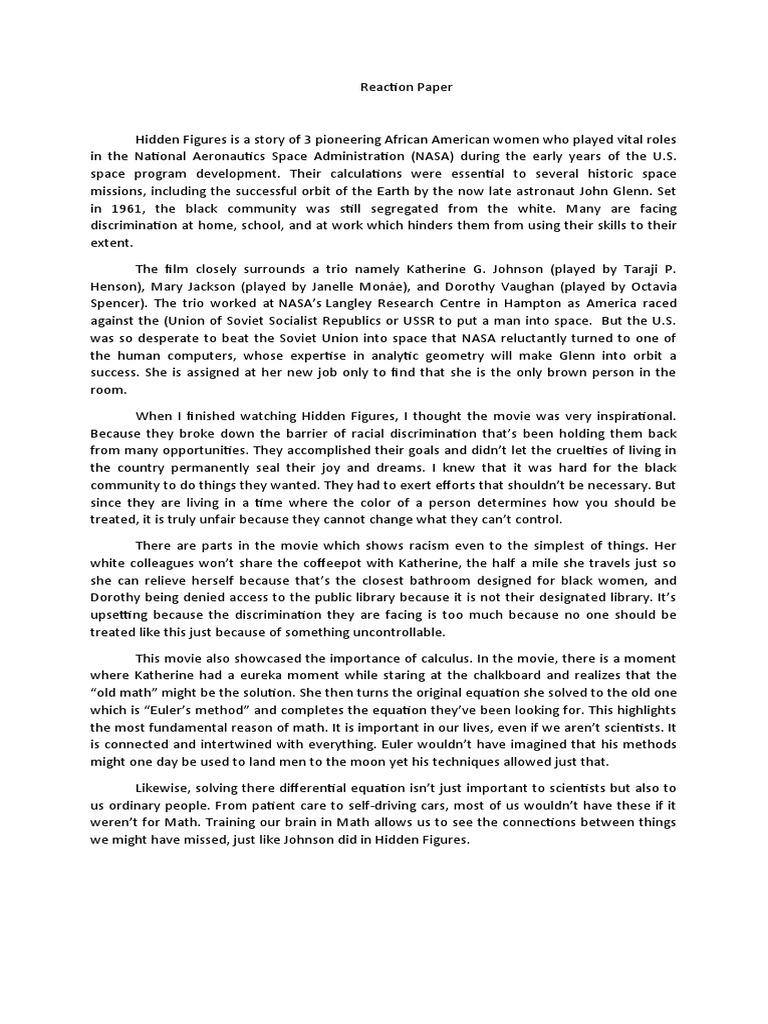 Reaction Paper

Hidden Figures is a story of 3 pioneering African American women who played vital roles in the National Aeronautics Space Administration (NASA) during the early years of the U.S. space program development. Their calculations were essential to several historic space missions, including the successful orbit of the Earth by the now late astronaut John Glenn. Set in 1961, the black community was still segregated from the white. Many are facing discrimination at home, school, and at work which hinders them from using their skills to their extent.

The film closely surrounds a trio namely Katherine G. Johnson (played by Taraji P. Henson), Mary Jackson (played by Janelle Monáe), and Dorothy Vaughan (played by Octavia Spencer). The trio worked at NASA's Langley Research Centre in Hampton as America raced against the (Union of Soviet Socialist Republics or USSR to put a man into space. But the U.S. was so desperate to beat the Soviet Union into space that NASA reluctantly turned to one of the human computers, whose expertise in analytic geometry will make Glenn into orbit a success. She is assigned at her new job only to find that she is the only brown person in the room.

When I finished watching Hidden Figures, I thought the movie was very inspirational. Because they broke down the barrier of racial discrimination that's been holding them back from many opportunities. They accomplished their goals and didn't let the cruelties of living in the country permanently seal their joy and dreams. I knew that it was hard for the black community to do things they wanted. They had to exert efforts that shouldn't be necessary. But since they are living in a time where the color of a person determines how you should be treated, it is truly unfair because they cannot change what they can't control.

There are parts in the movie which shows racism even to the simplest of things. Her white colleagues won't share the coffeepot with Katherine, the half a mile she travels just so she can relieve herself because that's the closest bathroom designed for black women, and Dorothy being denied access to the public library because it is not their designated library. It's upsetting because the discrimination they are facing is too much because no one should be treated like this just because of something uncontrollable.

This movie also showcased the importance of calculus. In the movie, there is a moment where Katherine had a eureka moment while staring at the chalkboard and realizes that the "old math" might be the solution. She then turns the original equation she solved to the old one which is "Euler's method" and completes the equation they've been looking for. This highlights the most fundamental reason of math. It is important in our lives, even if we aren't scientists. It is connected and intertwined with everything. Euler wouldn't have imagined that his methods might one day be used to land men to the moon yet his techniques allowed just that.

Likewise, solving there differential equation isn't just important to scientists but also to us ordinary people. From patient care to self-driving cars, most of us wouldn't have these if it weren't for Math. Training our brain in Math allows us to see the connections between things we might have missed, just like Johnson did in Hidden Figures.